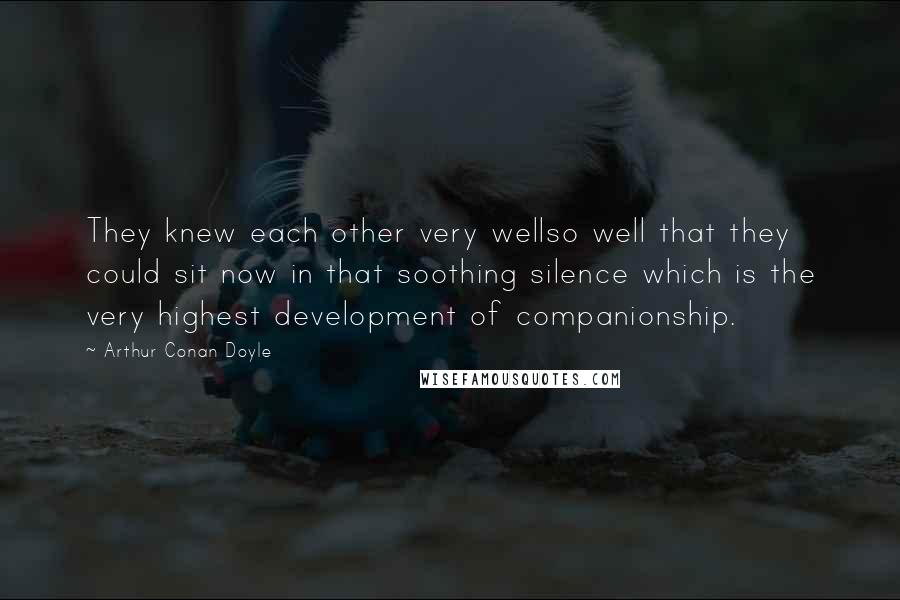 They knew each other very wellso well that they could sit now in that soothing silence which is the very highest development of companionship.

~ Arthur Conan Doyle

WISEFAMOUSQUOTES.COM